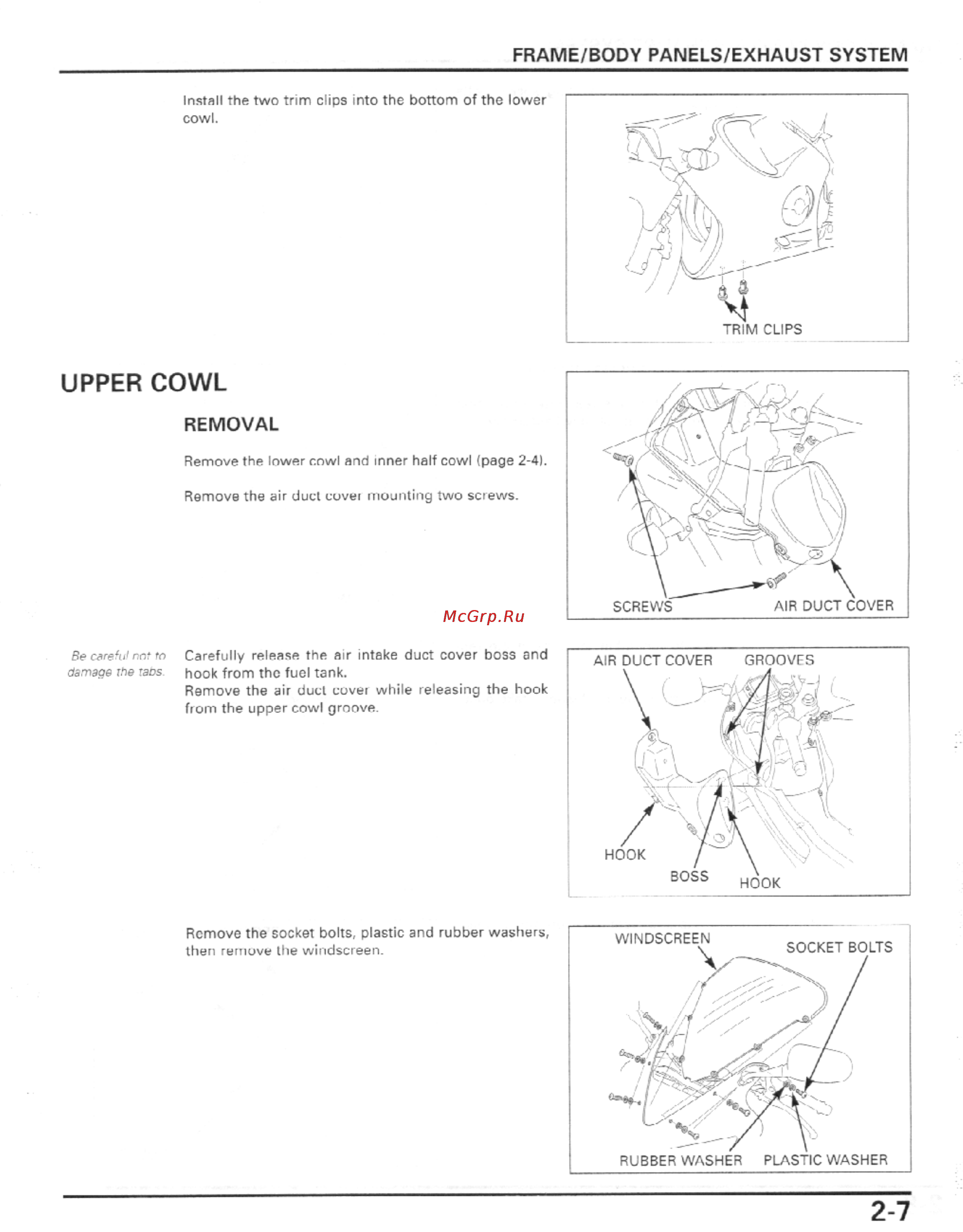 FRAME/BODY PANELS/EXHAUST SYSTEM

Install the two trim clips into the bottom of the lower cowl.

TRIM CLIPS

UPPER COWL

REMOVAL

Remove the lower cowl and inner half cowl (page 2-4).

Remove the air duct cover mounting two screws.

SCREWS

AIR DUCT COVER

McGrp.Ru

Be careful not to damage the tabs.

Carefully release the air intake duct cover boss and hook from the fuel tank.
Remove the air duct cover while releasing the hook from the upper cowl groove.

AIR DUCT COVER

GROOVES

HOOK

BOSS

HOOK

Remove the socket bolts, plastic and rubber washers, then remove the windscreen.

WINDSCREEN

SOCKET BOLTS

RUBBER WASHER

PLASTIC WASHER

2-7